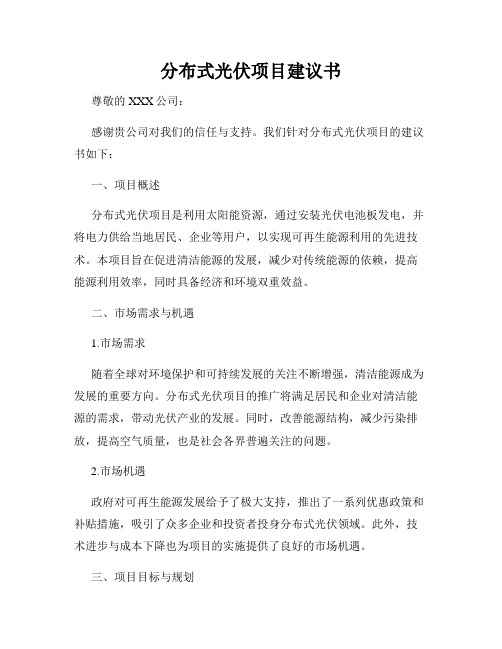 分布式光伏项目建议书

尊敬的 XXX 公司：

感谢贵公司对我们的信任与支持。我们针对分布式光伏项目的建议书如下：

一、项目概述

分布式光伏项目是利用太阳能资源，通过安装光伏电池板发电，并将电力供给当地居民、企业等用户，以实现可再生能源利用的先进技术。本项目旨在促进清洁能源的发展，减少对传统能源的依赖，提高能源利用效率，同时具备经济和环境双重效益。

二、市场需求与机遇

1.市场需求

随着全球对环境保护和可持续发展的关注不断增强，清洁能源成为发展的重要方向。分布式光伏项目的推广将满足居民和企业对清洁能源的需求，带动光伏产业的发展。同时，改善能源结构，减少污染排放，提高空气质量，也是社会各界普遍关注的问题。

2.市场机遇

政府对可再生能源发展给予了极大支持，推出了一系列优惠政策和补贴措施，吸引了众多企业和投资者投身分布式光伏领域。此外，技术进步与成本下降也为项目的实施提供了良好的市场机遇。

三、项目目标与规划